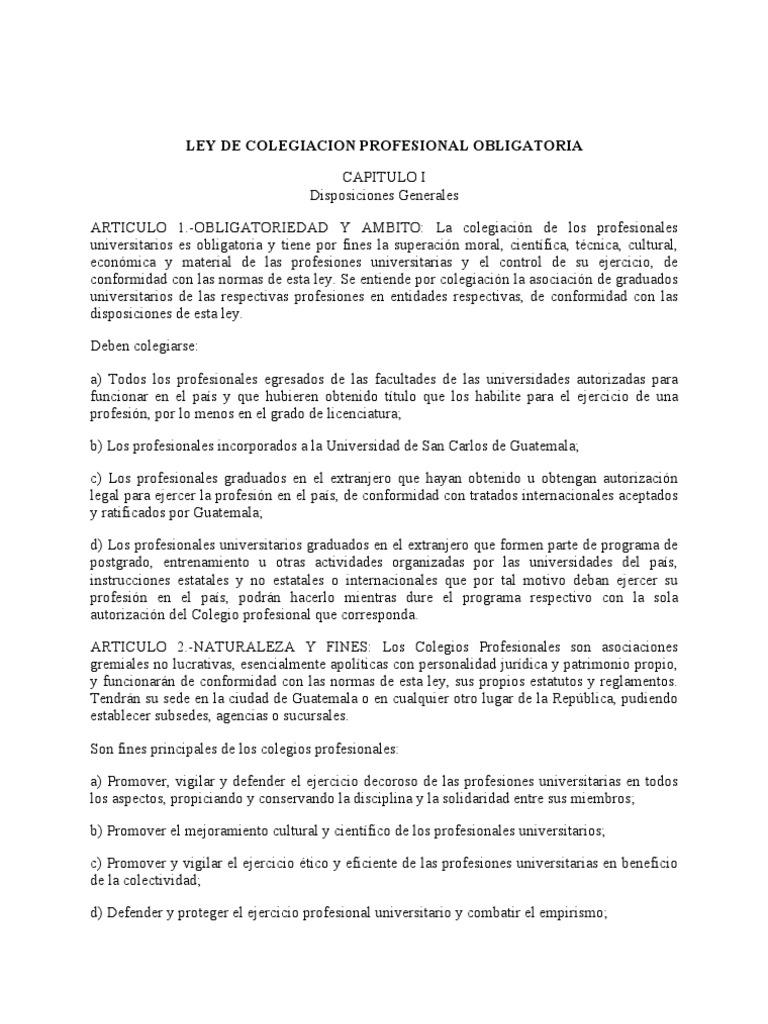 LEY DE COLEGIACION PROFESIONAL OBLIGATORIA

CAPITULO I
Disposiciones Generales

ARTICULO 1.-OBLIGATORIEDAD Y AMBITO: La colegiación de los profesionales universitarios es obligatoria y tiene por fines la superación moral, científica, técnica, cultural, económica y material de las profesiones universitarias y el control de su ejercicio, de conformidad con las normas de esta ley. Se entiende por colegiación la asociación de graduados universitarios de las respectivas profesiones en entidades respectivas, de conformidad con las disposiciones de esta ley.

Deben colegiarse:

a) Todos los profesionales egresados de las facultades de las universidades autorizadas para funcionar en el país y que hubieren obtenido título que los habilite para el ejercicio de una profesión, por lo menos en el grado de licenciatura;

b) Los profesionales incorporados a la Universidad de San Carlos de Guatemala;

c) Los profesionales graduados en el extranjero que hayan obtenido u obtengan autorización legal para ejercer la profesión en el país, de conformidad con tratados internacionales aceptados y ratificados por Guatemala;

d) Los profesionales universitarios graduados en el extranjero que formen parte de programa de postgrado, entrenamiento u otras actividades organizadas por las universidades del país, instrucciones estatales y no estatales o internacionales que por tal motivo deban ejercer su profesión en el país, podrán hacerlo mientras dure el programa respectivo con la sola autorización del Colegio profesional que corresponda.

ARTICULO 2.-NATURALEZA Y FINES: Los Colegios Profesionales son asociaciones gremiales no lucrativas, esencialmente apolíticas con personalidad jurídica y patrimonio propio, y funcionarán de conformidad con las normas de esta ley, sus propios estatutos y reglamentos. Tendrán su sede en la ciudad de Guatemala o en cualquier otro lugar de la República, pudiendo establecer subsedes, agencias o sucursales.

Son fines principales de los colegios profesionales:

a) Promover, vigilar y defender el ejercicio decoroso de las profesiones universitarias en todos los aspectos, propiciando y conservando la disciplina y la solidaridad entre sus miembros;

b) Promover el mejoramiento cultural y científico de los profesionales universitarios;

c) Promover y vigilar el ejercicio ético y eficiente de las profesiones universitarias en beneficio de la colectividad;

d) Defender y proteger el ejercicio profesional universitario y combatir el empirismo;